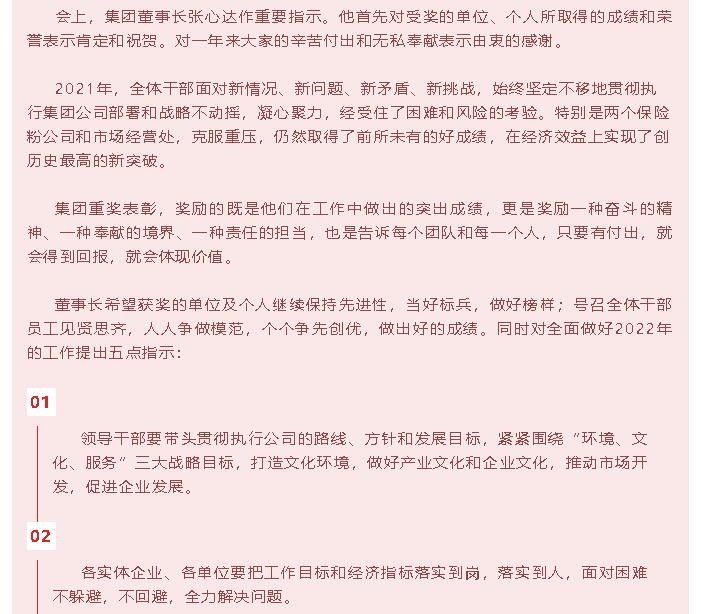 会上，集团董事长张心达作重要指示。他首先对受奖的单位、个人所取得的成绩和荣誉表示肯定和祝贺。对一年来大家的辛苦付出和无私奉献表示由衷的感谢。

2021年，全体干部面对新情况、新问题、新矛盾、新挑战，始终坚定不移地贯彻执行集团公司部署和战略不动摇，凝心聚力，经受住了困难和风险的考验。特别是两个保险粉公司和市场经营处，克服重压，仍然取得了前所未有的好成绩，在经济效益上实现了创历史最高的新突破。

集团重奖表彰，奖励的既是他们在工作中做出的突出成绩，更是奖励一种奋斗的精神、一种奉献的境界、一种责任的担当，也是告诉每个团队和每一个人，只要有付出，就会得到回报，就会体现价值。

董事长希望获奖的单位及个人继续保持先进性，当好标兵，做好榜样；号召全体干部员工见贤思齐，人人争做模范，个个争先创优，做出好的成绩。同时对全面做好2022年的工作提出五点指示：

01

领导干部要带头贯彻执行公司的路线、方针和发展目标，紧紧围绕“环境、文化、服务”三大战略目标，打造文化环境，做好产业文化和企业文化，推动市场开发，促进企业发展。

02

各实体企业、各单位要把工作目标和经济指标落实到岗，落实到人，面对困难不躲避，不回避，全力解决问题。